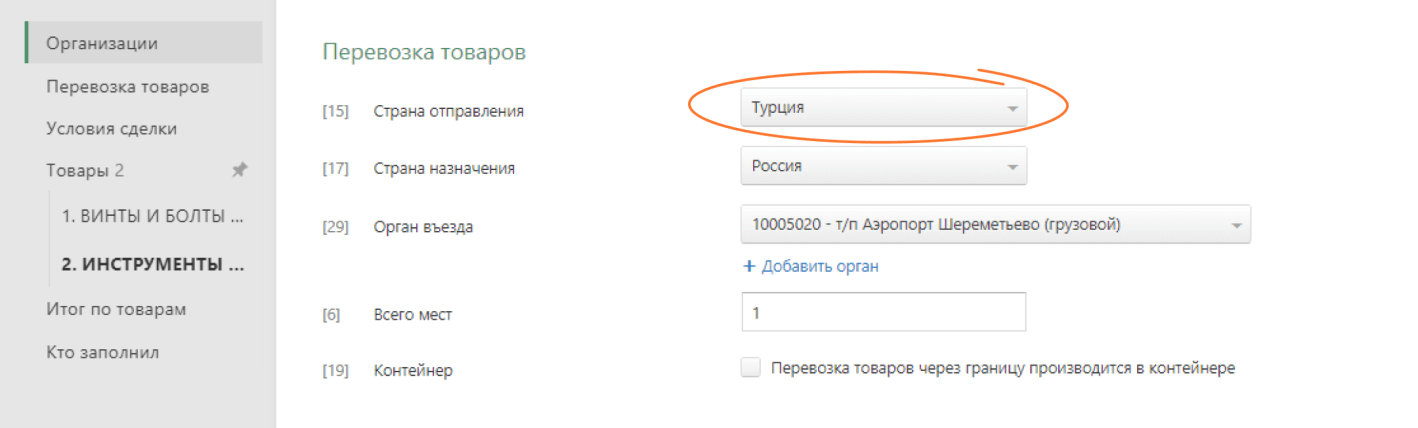 Организации
Перевозка товаров
Условия сделки
Товары 2
1. ВИНТЫ И БОЛТЫ ...
2. ИНСТРУМЕНТЫ ...
Итог по товарам
Кто заполнил

Перевозка товаров

[15] Страна отправления Турция
[17] Страна назначения Россия
[29] Орган въезда 10005020 - т/п Аэропорт Шереметьево (грузовой)
+ Добавить орган
[6] Всего мест 1
[19] Контейнер Перевозка товаров через границу производится в контейнере